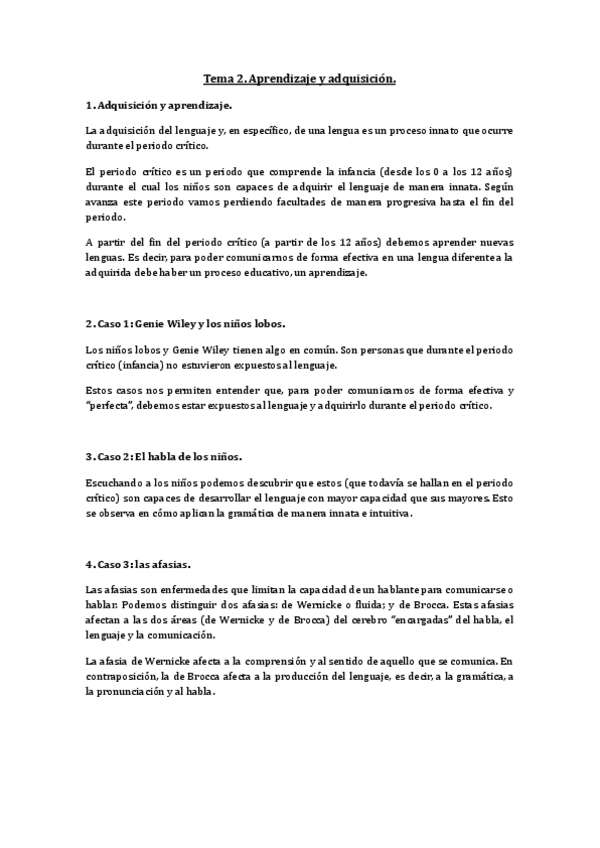 Tema 2. Aprendizaje y adquisición.

1. Adquisición y aprendizaje.

La adquisición del lenguaje y, en específico, de una lengua es un proceso innato que ocurre durante el periodo crítico.

El periodo crítico es un periodo que comprende la infancia (desde los 0 a los 12 años) durante el cual los niños son capaces de adquirir el lenguaje de manera innata. Según avanza este periodo vamos perdiendo facultades de manera progresiva hasta el fin del periodo.

A partir del fin del periodo crítico (a partir de los 12 años) debemos aprender nuevas lenguas. Es decir, para poder comunicarnos de forma efectiva en una lengua diferente a la adquirida debe haber un proceso educativo, un aprendizaje.

2. Caso 1: Genie Wiley y los niños lobos.

Los niños lobos y Genie Wiley tienen algo en común. Son personas que durante el periodo crítico (infancia) no estuvieron expuestos al lenguaje.

Estos casos nos permiten entender que, para poder comunicarnos de forma efectiva y "perfecta", debemos estar expuestos al lenguaje y adquirirlo durante el periodo crítico.

3. Caso 2: El habla de los niños.

Escuchando a los niños podemos descubrir que estos (que todavía se hallan en el periodo crítico) son capaces de desarrollar el lenguaje con mayor capacidad que sus mayores. Esto se observa en cómo aplican la gramática de manera innata e intuitiva.

4. Caso 3: las afasias.

Las afasias son enfermedades que limitan la capacidad de un hablante para comunicarse o hablar. Podemos distinguir dos afasias: de Wernicke o fluida; y de Brocca. Estas afasias afectan a las dos áreas (de Wernicke y de Brocca) del cerebro "encargadas" del habla, el lenguaje y la comunicación.

La afasia de Wernicke afecta a la comprensión y al sentido de aquello que se comunica. En contraposición, la de Brocca afecta a la producción del lenguaje, es decir, a la gramática, a la pronunciación y al habla.